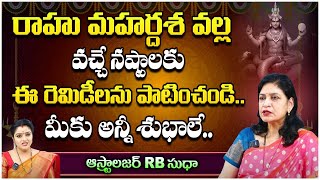 రాహు మహర్దశ వల్ల
వచ్చే నష్టాలకు
ఈ రెమిడీలను పాటించండి..
మీకు అన్నీ శుభాలే..

ఆస్ట్రాలజర్ RB సుధా